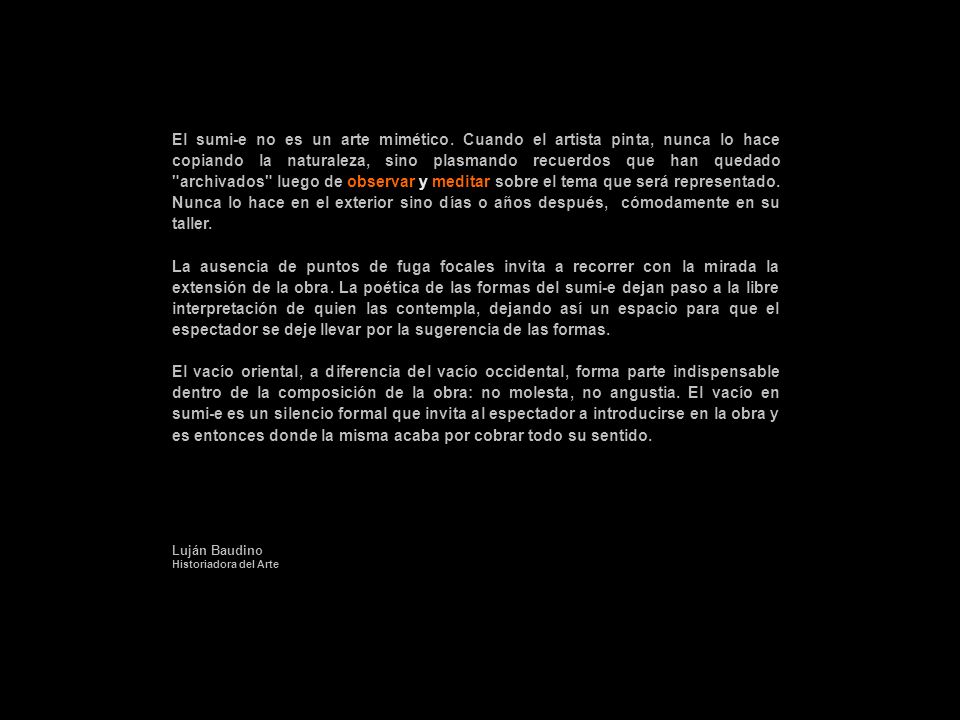 El sumi-e no es un arte mimético. Cuando el artista pinta, nunca lo hace copiando la naturaleza, sino plasmando recuerdos que han quedado "archivados" luego de observar y meditar sobre el tema que será representado. Nunca lo hace en el exterior sino días o años después, cómodamente en su taller.

La ausencia de puntos de fuga focales invita a recorrer con la mirada la extensión de la obra. La poética de las formas del sumi-e dejan paso a la libre interpretación de quien las contempla, dejando así un espacio para que el espectador se deje llevar por la sugerencia de las formas.

El vacío oriental, a diferencia del vacío occidental, forma parte indispensable dentro de la composición de la obra: no molesta, no angustia. El vacío en sumi-e es un silencio formal que invita al espectador a introducirse en la obra y es entonces donde la misma acaba por cobrar todo su sentido.

Luján Baudino
Historiadora del Arte